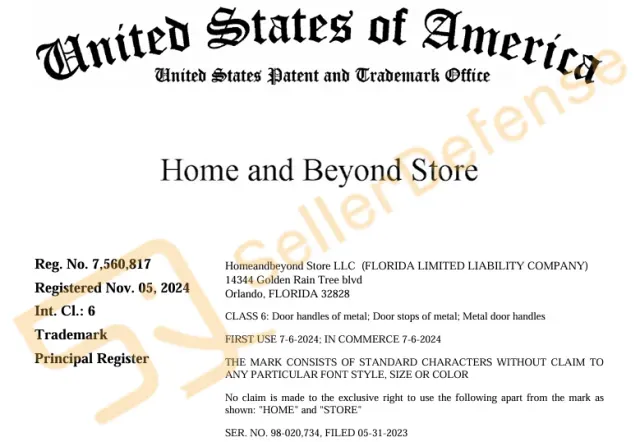 United States of America
United States Patent and Trademark Office

Home and Beyond Store

Reg. No. 7,560,817
Registered Nov. 05, 2024
Int. Cl.: 6
Trademark
Principal Register

Homeandbeyond Store LLC (FLORIDA LIMITED LIABILITY COMPANY)
14344 Golden Rain Tree blvd
Orlando, FLORIDA 32828

CLASS 6: Door handles of metal; Door stops of metal; Metal door handles

FIRST USE 7-6-2024; IN COMMERCE 7-6-2024

THE MARK CONSISTS OF STANDARD CHARACTERS WITHOUT CLAIM TO ANY PARTICULAR FONT STYLE, SIZE OR COLOR

No claim is made to the exclusive right to use the following apart from the mark as shown: "HOME" and "STORE"

SER. NO. 98-020,734, FILED 05-31-2023

SellerDefense